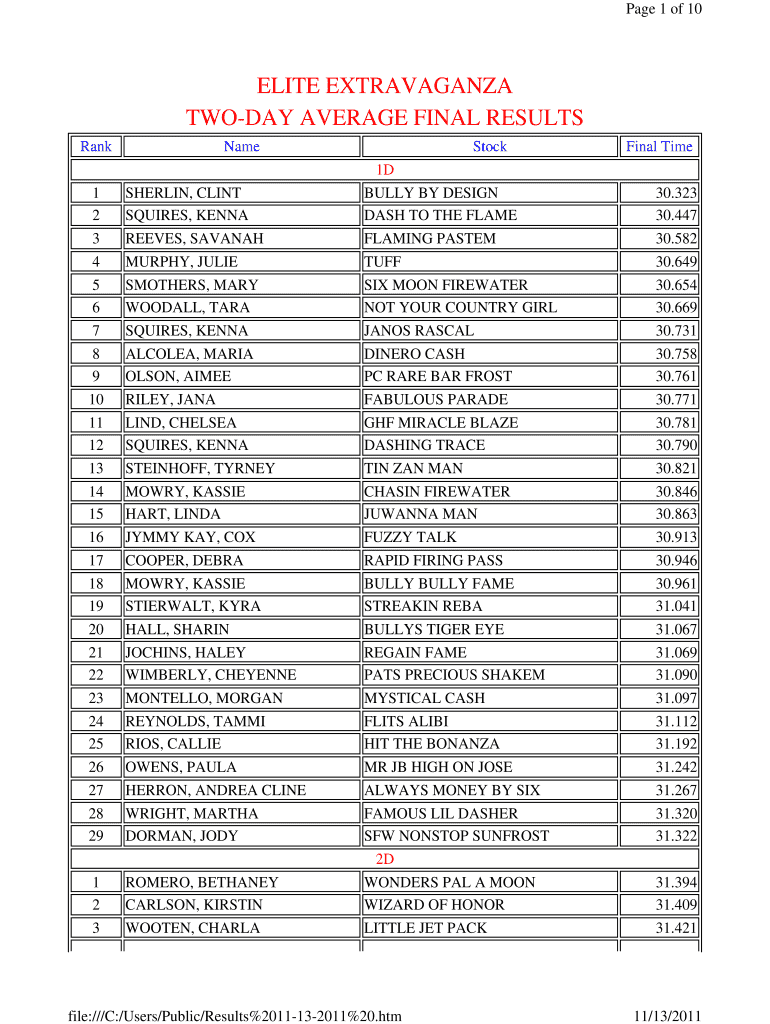 Page 1 of 10

ELITE EXTRAVAGANZA
TWO-DAY AVERAGE FINAL RESULTS

| Rank | Name | Stock | Final Time |
|---|---|---|---|
| | | 1D | |
| 1 | SHERLIN, CLINT | BULLY BY DESIGN | 30.323 |
| 2 | SQUIRES, KENNA | DASH TO THE FLAME | 30.447 |
| 3 | REEVES, SAVANAH | FLAMING PASTEM | 30.582 |
| 4 | MURPHY, JULIE | TUFF | 30.649 |
| 5 | SMOTHERS, MARY | SIX MOON FIREWATER | 30.654 |
| 6 | WOODALL, TARA | NOT YOUR COUNTRY GIRL | 30.669 |
| 7 | SQUIRES, KENNA | JANOS RASCAL | 30.731 |
| 8 | ALCOLEA, MARIA | DINERO CASH | 30.758 |
| 9 | OLSON, AIMEE | PC RARE BAR FROST | 30.761 |
| 10 | RILEY, JANA | FABULOUS PARADE | 30.771 |
| 11 | LIND, CHELSEA | GHF MIRACLE BLAZE | 30.781 |
| 12 | SQUIRES, KENNA | DASHING TRACE | 30.790 |
| 13 | STEINHOFF, TYRNEY | TIN ZAN MAN | 30.821 |
| 14 | MOWRY, KASSIE | CHASIN FIREWATER | 30.846 |
| 15 | HART, LINDA | JUWANNA MAN | 30.863 |
| 16 | JYMMY KAY, COX | FUZZY TALK | 30.913 |
| 17 | COOPER, DEBRA | RAPID FIRING PASS | 30.946 |
| 18 | MOWRY, KASSIE | BULLY BULLY FAME | 30.961 |
| 19 | STIERWALT, KYRA | STREAKIN REBA | 31.041 |
| 20 | HALL, SHARIN | BULLYS TIGER EYE | 31.067 |
| 21 | JOCHINS, HALEY | REGAIN FAME | 31.069 |
| 22 | WIMBERLY, CHEYENNE | PATS PRECIOUS SHAKEM | 31.090 |
| 23 | MONTELLO, MORGAN | MYSTICAL CASH | 31.097 |
| 24 | REYNOLDS, TAMMI | FLITS ALIBI | 31.112 |
| 25 | RIOS, CALLIE | HIT THE BONANZA | 31.192 |
| 26 | OWENS, PAULA | MR JB HIGH ON JOSE | 31.242 |
| 27 | HERRON, ANDREA CLINE | ALWAYS MONEY BY SIX | 31.267 |
| 28 | WRIGHT, MARTHA | FAMOUS LIL DASHER | 31.320 |
| 29 | DORMAN, JODY | SFW NONSTOP SUNFROST | 31.322 |
| | | 2D | |
| 1 | ROMERO, BETHANEY | WONDERS PAL A MOON | 31.394 |
| 2 | CARLSON, KIRSTIN | WIZARD OF HONOR | 31.409 |
| 3 | WOOTEN, CHARLA | LITTLE JET PACK | 31.421 |

file:///C:/Users/Public/Results%2011-13-2011%20.htm 11/13/2011